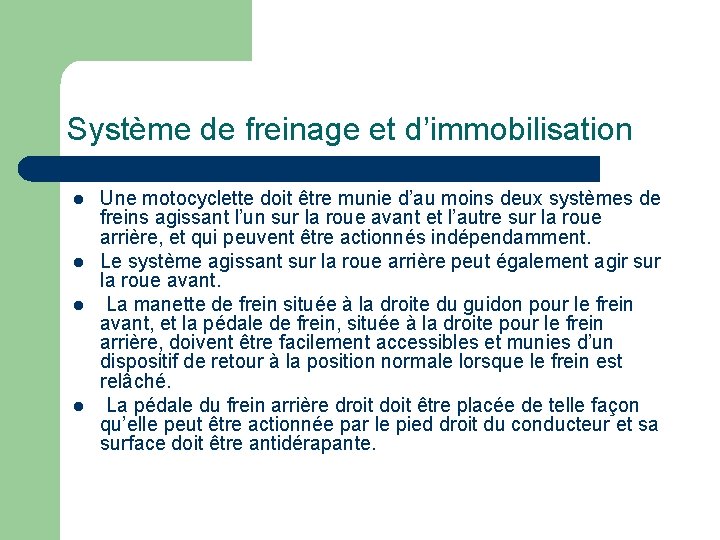 Système de freinage et d’immobilisation

- Une motocyclette doit être munie d’au moins deux systèmes de freins agissant l’un sur la roue avant et l’autre sur la roue arrière, et qui peuvent être actionnés indépendamment.
- Le système agissant sur la roue arrière peut également agir sur la roue avant.
- La manette de frein située à la droite du guidon pour le frein avant, et la pédale de frein, située à la droite pour le frein arrière, doivent être facilement accessibles et munies d’un dispositif de retour à la position normale lorsque le frein est relâché.
- La pédale du frein arrière droit doit être placée de telle façon qu’elle peut être actionnée par le pied droit du conducteur et sa surface doit être antidérapante.